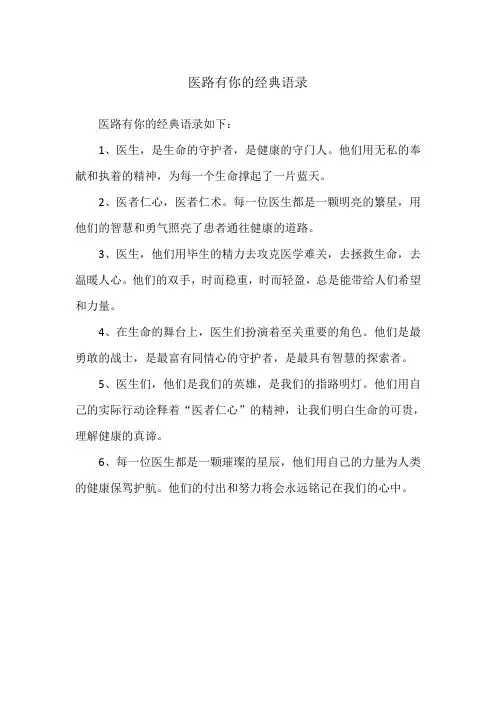 医路有你的经典语录

医路有你的经典语录如下：

1、医生，是生命的守护者，是健康的守门人。他们用无私的奉献和执着的精神，为每一个生命撑起了一片蓝天。

2、医者仁心，医者仁术。每一位医生都是一颗明亮的繁星，用他们的智慧和勇气照亮了患者通往健康的道路。

3、医生，他们用毕生的精力去攻克医学难关，去拯救生命，去温暖人心。他们的双手，时而稳重，时而轻盈，总是能带给人们希望和力量。

4、在生命的舞台上，医生们扮演着至关重要的角色。他们是最勇敢的战士，是最富有同情心的守护者，是最具有智慧的探索者。

5、医生们，他们是我们的英雄，是我们的指路明灯。他们用自己的实际行动诠释着“医者仁心”的精神，让我们明白生命的可贵，理解健康的真谛。

6、每一位医生都是一颗璀璨的星辰，他们用自己的力量为人类的健康保驾护航。他们的付出和努力将会永远铭记在我们的心中。